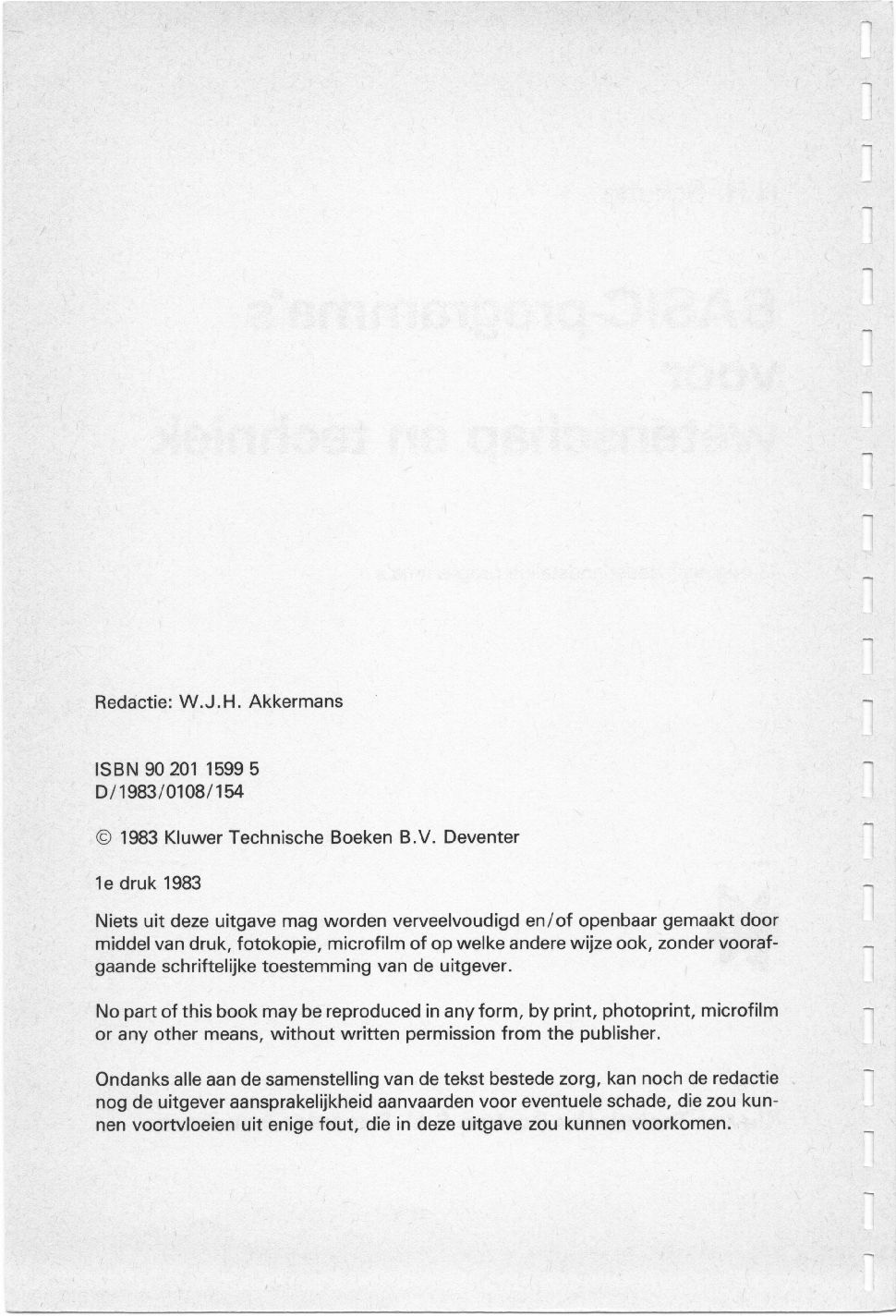 Redactie: W.J.H. Akkermans

ISBN 90 201 1599 5
D/1983/0108/154

© 1983 Kluwer Technische Boeken B.V. Deventer

1e druk 1983

Niets uit deze uitgave mag worden verveelvoudigd en/of openbaar gemaakt door middel van druk, fotokopie, microfilm of op welke andere wijze ook, zonder voorafgaande schriftelijke toestemming van de uitgever.

No part of this book may be reproduced in any form, by print, photoprint, microfilm or any other means, without written permission from the publisher.

Ondanks alle aan de samenstelling van de tekst bestede zorg, kan noch de redactie nog de uitgever aansprakelijkheid aanvaarden voor eventuele schade, die zou kunnen voortvloeien uit enige fout, die in deze uitgave zou kunnen voorkomen.